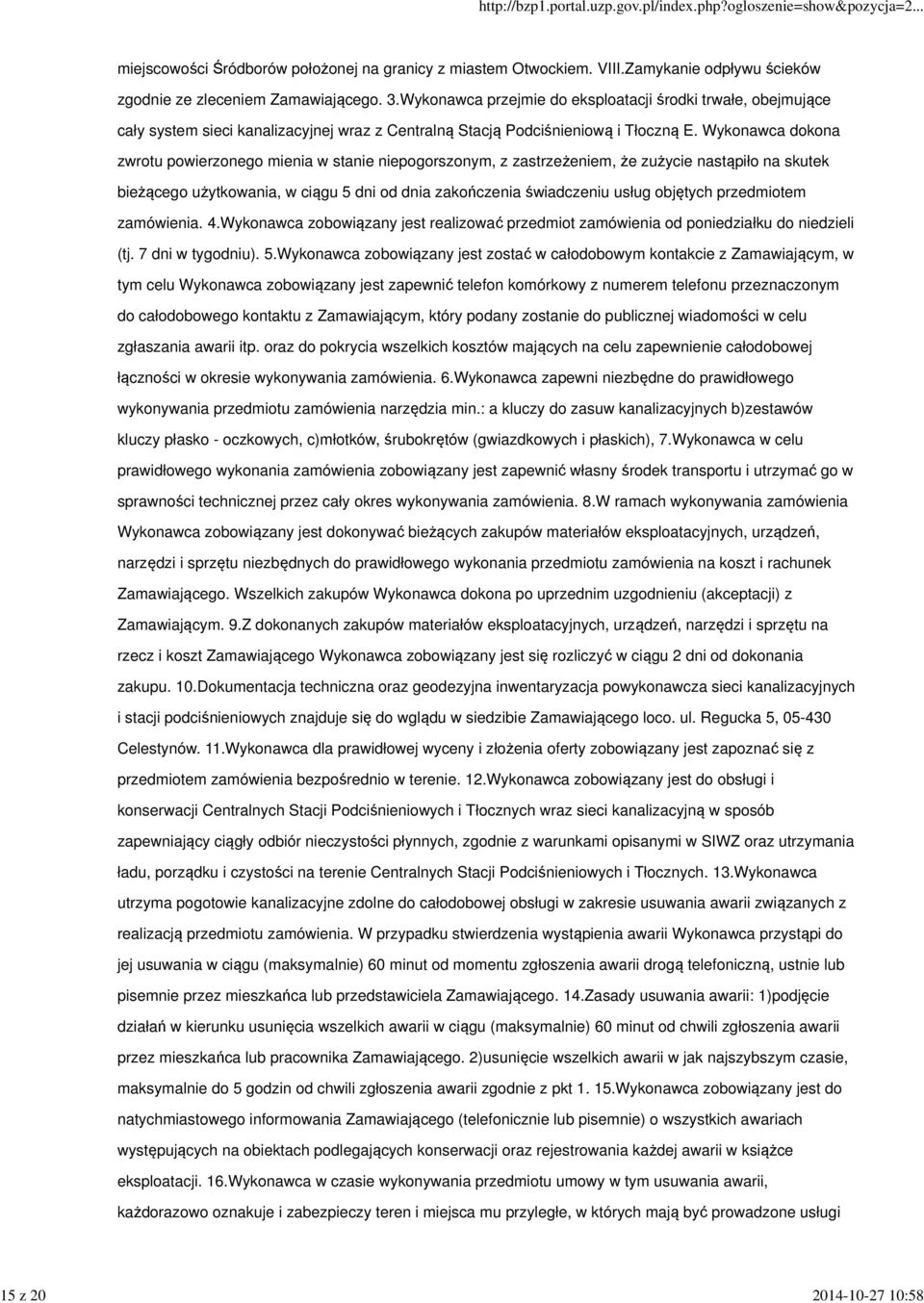 http://bzp1.portal.uzp.gov.pl/index.php?ogloszenie=show&pozycja=2...

miejscowości Śródborów położonej na granicy z miastem Otwockiem. VIII.Zamykanie odpływu ścieków zgodnie ze zleceniem Zamawiającego. 3.Wykonawca przejmie do eksploatacji środki trwałe, obejmujące cały system sieci kanalizacyjnej wraz z Centralną Stacją Podciśnieniową i Tłoczną E. Wykonawca dokona zwrotu powierzonego mienia w stanie niepogorszonym, z zastrzeżeniem, że zużycie nastąpiło na skutek bieżącego użytkowania, w ciągu 5 dni od dnia zakończenia świadczeniu usług objętych przedmiotem zamówienia. 4.Wykonawca zobowiązany jest realizować przedmiot zamówienia od poniedziałku do niedzieli (tj. 7 dni w tygodniu). 5.Wykonawca zobowiązany jest zostać w całodobowym kontakcie z Zamawiającym, w tym celu Wykonawca zobowiązany jest zapewnić telefon komórkowy z numerem telefonu przeznaczonym do całodobowego kontaktu z Zamawiającym, który podany zostanie do publicznej wiadomości w celu zgłaszania awarii itp. oraz do pokrycia wszelkich kosztów mających na celu zapewnienie całodobowej łączności w okresie wykonywania zamówienia. 6.Wykonawca zapewni niezbędne do prawidłowego wykonywania przedmiotu zamówienia narzędzia min.: a kluczy do zasuw kanalizacyjnych b)zestawów kluczy płasko - oczkowych, c)młotków, śrubokrętów (gwiazdkowych i płaskich), 7.Wykonawca w celu prawidłowego wykonania zamówienia zobowiązany jest zapewnić własny środek transportu i utrzymać go w sprawności technicznej przez cały okres wykonywania zamówienia. 8.W ramach wykonywania zamówienia Wykonawca zobowiązany jest dokonywać bieżących zakupów materiałów eksploatacyjnych, urządzeń, narzędzi i sprzętu niezbędnych do prawidłowego wykonania przedmiotu zamówienia na koszt i rachunek Zamawiającego. Wszelkich zakupów Wykonawca dokona po uprzednim uzgodnieniu (akceptacji) z Zamawiającym. 9.Z dokonanych zakupów materiałów eksploatacyjnych, urządzeń, narzędzi i sprzętu na rzecz i koszt Zamawiającego Wykonawca zobowiązany jest się rozliczyć w ciągu 2 dni od dokonania zakupu. 10.Dokumentacja techniczna oraz geodezyjna inwentaryzacja powykonawcza sieci kanalizacyjnych i stacji podciśnieniowych znajduje się do wglądu w siedzibie Zamawiającego loco. ul. Regucka 5, 05-430 Celestynów. 11.Wykonawca dla prawidłowej wyceny i złożenia oferty zobowiązany jest zapoznać się z przedmiotem zamówienia bezpośrednio w terenie. 12.Wykonawca zobowiązany jest do obsługi i konserwacji Centralnych Stacji Podciśnieniowych i Tłocznych wraz sieci kanalizacyjną w sposób zapewniający ciągły odbiór nieczystości płynnych, zgodnie z warunkami opisanymi w SIWZ oraz utrzymania ładu, porządku i czystości na terenie Centralnych Stacji Podciśnieniowych i Tłocznych. 13.Wykonawca utrzyma pogotowie kanalizacyjne zdolne do całodobowej obsługi w zakresie usuwania awarii związanych z realizacją przedmiotu zamówienia. W przypadku stwierdzenia wystąpienia awarii Wykonawca przystąpi do jej usuwania w ciągu (maksymalnie) 60 minut od momentu zgłoszenia awarii drogą telefoniczną, ustnie lub pisemnie przez mieszkańca lub przedstawiciela Zamawiającego. 14.Zasady usuwania awarii: 1)podjęcie działań w kierunku usunięcia wszelkich awarii w ciągu (maksymalnie) 60 minut od chwili zgłoszenia awarii przez mieszkańca lub pracownika Zamawiającego. 2)usunięcie wszelkich awarii w jak najszybszym czasie, maksymalnie do 5 godzin od chwili zgłoszenia awarii zgodnie z pkt 1. 15.Wykonawca zobowiązany jest do natychmiastowego informowania Zamawiającego (telefonicznie lub pisemnie) o wszystkich awariach występujących na obiektach podlegających konserwacji oraz rejestrowania każdej awarii w książce eksploatacji. 16.Wykonawca w czasie wykonywania przedmiotu umowy w tym usuwania awarii, każdorazowo oznakuje i zabezpieczy teren i miejsca mu przyległe, w których mają być prowadzone usługi

15 z 20

2014-10-27 10:58